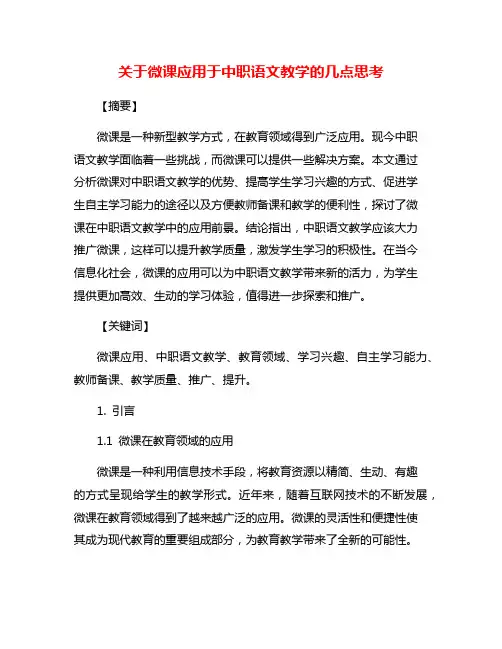 关于微课应用于中职语文教学的几点思考

【摘要】

微课是一种新型教学方式，在教育领域得到广泛应用。现今中职语文教学面临着一些挑战，而微课可以提供一些解决方案。本文通过分析微课对中职语文教学的优势、提高学生学习兴趣的方式、促进学生自主学习能力的途径以及方便教师备课和教学的便利性，探讨了微课在中职语文教学中的应用前景。结论指出，中职语文教学应该大力推广微课，这样可以提升教学质量，激发学生学习的积极性。在当今信息化社会，微课的应用可以为中职语文教学带来新的活力，为学生提供更加高效、生动的学习体验，值得进一步探索和推广。

【关键词】

微课应用、中职语文教学、教育领域、学习兴趣、自主学习能力、教师备课、教学质量、推广、提升。

1. 引言

1.1 微课在教育领域的应用

微课是一种利用信息技术手段，将教育资源以精简、生动、有趣的方式呈现给学生的教学形式。近年来，随着互联网技术的不断发展，微课在教育领域得到了越来越广泛的应用。微课的灵活性和便捷性使其成为现代教育的重要组成部分，为教育教学带来了全新的可能性。